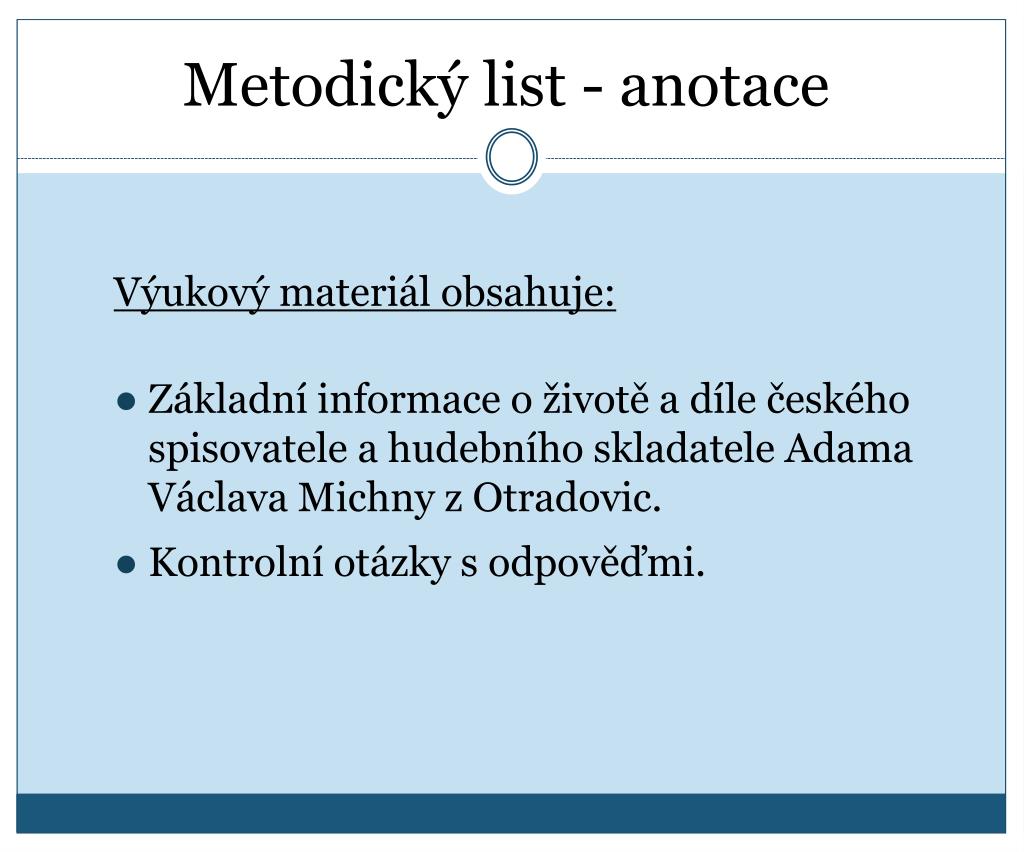 Metodický list - anotace

Výukový materiál obsahuje:

• Základní informace o životě a díle českého spisovatele a hudebního skladatele Adama Václava Michny z Otradovic.

• Kontrolní otázky s odpověďmi.